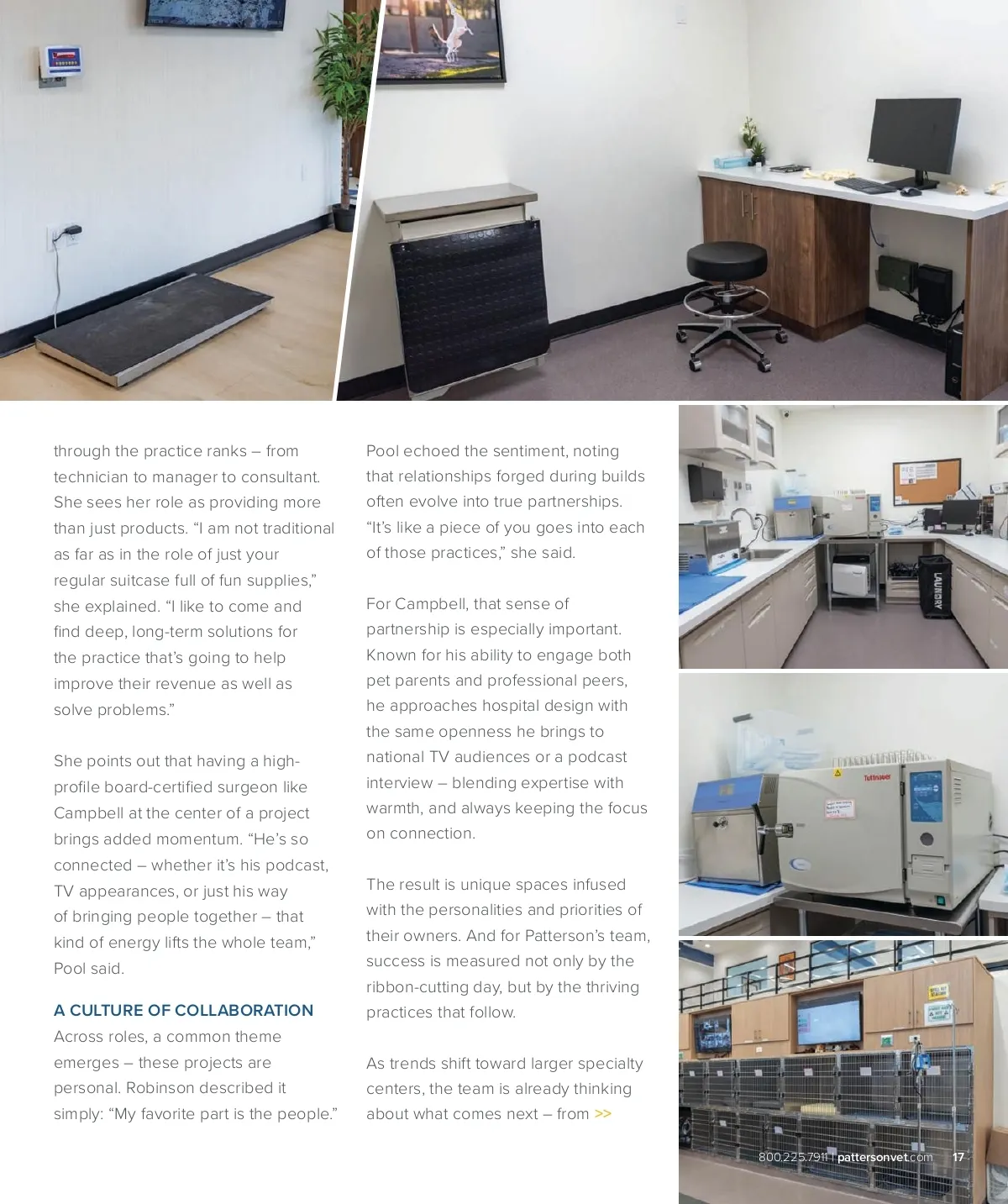 through the practice ranks – from technician to manager to consultant. She sees her role as providing more than just products. "I am not traditional as far as in the role of just your regular suitcase full of fun supplies," she explained. "I like to come and find deep, long-term solutions for the practice that's going to help improve their revenue as well as solve problems."

She points out that having a high-profile board-certified surgeon like Campbell at the center of a project brings added momentum. "He's so connected – whether it's his podcast, TV appearances, or just his way of bringing people together – that kind of energy lifts the whole team," Pool said.

A CULTURE OF COLLABORATION
Across roles, a common theme emerges – these projects are personal. Robinson described it simply: "My favorite part is the people."

Pool echoed the sentiment, noting that relationships forged during builds often evolve into true partnerships. "It's like a piece of you goes into each of those practices," she said.

For Campbell, that sense of partnership is especially important. Known for his ability to engage both pet parents and professional peers, he approaches hospital design with the same openness he brings to national TV audiences or a podcast interview – blending expertise with warmth, and always keeping the focus on connection.

The result is unique spaces infused with the personalities and priorities of their owners. And for Patterson's team, success is measured not only by the ribbon-cutting day, but by the thriving practices that follow.

As trends shift toward larger specialty centers, the team is already thinking about what comes next – from >>

LAUNDRY

Tuttnauer

800.225.7911 | pattersonvet.com 17